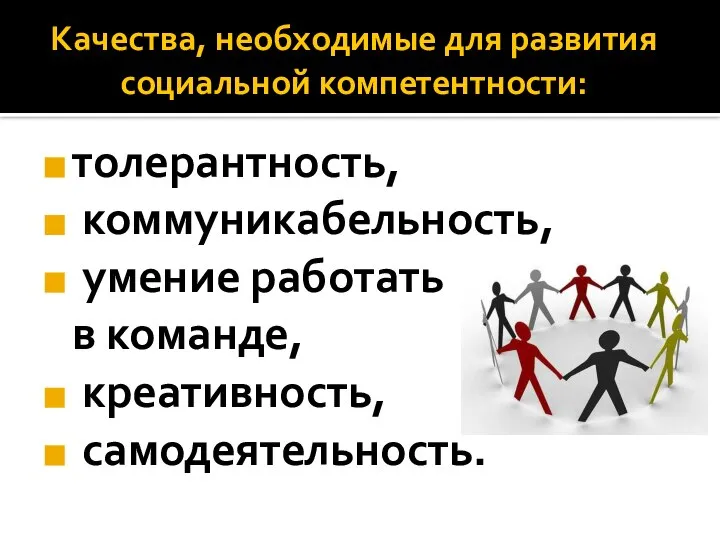 Качества, необходимые для развития социальной компетентности:

толерантность,

коммуникабельность,

умение работать в команде,

креативность,

самодеятельность.